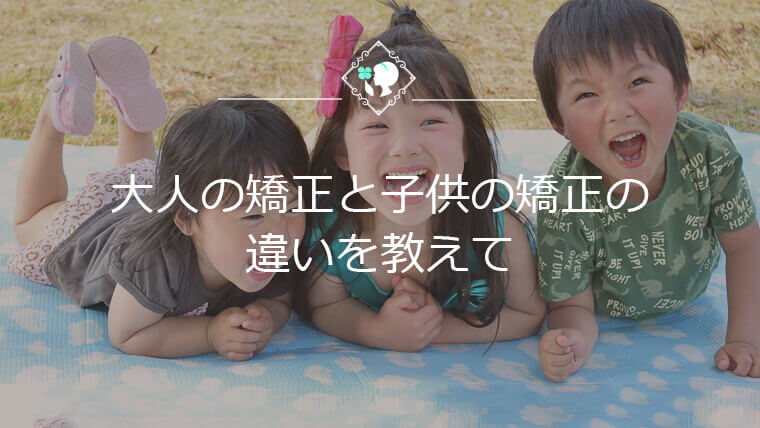 大人の矯正と子供の矯正の違いを教えて